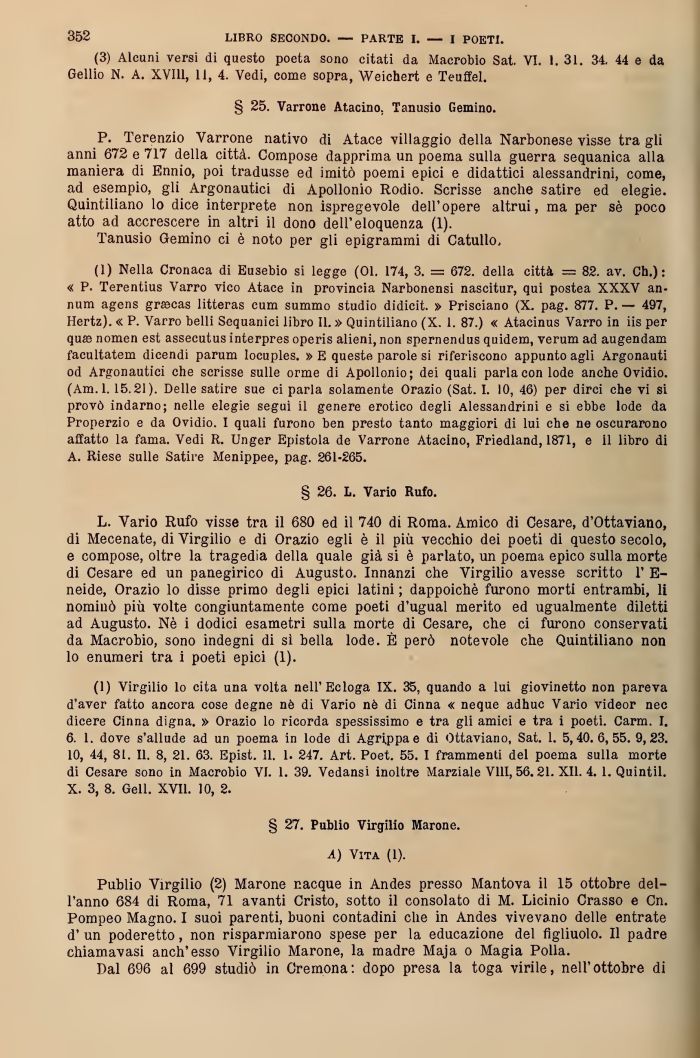 352 LIBRO SECONDO. — PARTE I. — I POETI.

(3) Alcuni versi di questo poeta sono citati da Macrobio Sat. VI. 1. 31. 34. 44 e da Gellio N. A. XVIII, 11, 4. Vedi, come sopra, Weichert e Teuffel.

§ 25. Varrone Atacino, Tanusio Gemino.

P. Terenzio Varrone nativo di Atace villaggio della Narbonese visse tra gli anni 672 e 717 della città. Compose dapprima un poema sulla guerra sequanica alla maniera di Ennio, poi tradusse ed imitò poemi epici e didattici alessandrini, come, ad esempio, gli Argonautici di Apollonio Rodio. Scrisse anche satire ed elegie. Quintiliano lo dice interprete non ispregevole dell'opere altrui, ma per sè poco atto ad accrescere in altri il dono dell'eloquenza (1).

Tanusio Gemino ci è noto per gli epigrammi di Catullo.

(1) Nella Cronaca di Eusebio si legge (Ol. 174, 3. = 672. della città = 82. av. Ch.): « P. Terentius Varro vico Atace in provincia Narbonensi nascitur, qui postea XXXV annum agens græcas litteras cum summo studio didicit. » Prisciano (X. pag. 877. P. — 497, Hertz). « P. Varro belli Sequanici libro II. » Quintiliano (X. 1. 87.) « Atacinus Varro in iis per quæ nomen est assecutus interpres operis alieni, non spernendus quidem, verum ad augendam facultatem dicendi parum locuples. » E queste parole si riferiscono appunto agli Argonauti od Argonautici che scrisse sulle orme di Apollonio; dei quali parla con lode anche Ovidio. (Am. 1. 15. 21). Delle satire sue ci parla solamente Orazio (Sat. I. 10, 46) per dirci che vi si provò indarno; nelle elegie seguì il genere erotico degli Alessandrini e si ebbe lode da Properzio e da Ovidio. I quali furono ben presto tanto maggiori di lui che ne oscurarono affatto la fama. Vedi R. Unger Epistola de Varrone Atacino, Friedland, 1871, e il libro di A. Riese sulle Satire Menippee, pag. 261-265.

§ 26. L. Vario Rufo.

L. Vario Rufo visse tra il 680 ed il 740 di Roma. Amico di Cesare, d'Ottaviano, di Mecenate, di Virgilio e di Orazio egli è il più vecchio dei poeti di questo secolo, e compose, oltre la tragedia della quale già si è parlato, un poema epico sulla morte di Cesare ed un panegirico di Augusto. Innanzi che Virgilio avesse scritto l'Eneide, Orazio lo disse primo degli epici latini; dappoichè furono morti entrambi, li nominò più volte congiuntamente come poeti d'ugual merito ed ugualmente diletti ad Augusto. Nè i dodici esametri sulla morte di Cesare, che ci furono conservati da Macrobio, sono indegni di sì bella lode. È però notevole che Quintiliano non lo enumeri tra i poeti epici (1).

(1) Virgilio lo cita una volta nell'Ecloga IX. 35, quando a lui giovinetto non pareva d'aver fatto ancora cose degne nè di Vario nè di Cinna « neque adhuc Vario videor nec dicere Cinna digna. » Orazio lo ricorda spessissimo e tra gli amici e tra i poeti. Carm. I. 6. 1. dove s'allude ad un poema in lode di Agrippa e di Ottaviano, Sat. 1. 5, 40. 6, 55. 9, 23. 10, 44, 81. II. 8, 21. 63. Epist. II. 1. 247. Art. Poet. 55. I frammenti del poema sulla morte di Cesare sono in Macrobio VI. 1. 39. Vedansi inoltre Marziale VIII, 56. 21. XII. 4. 1. Quintil. X. 3, 8. Gell. XVII. 10, 2.

§ 27. Publio Virgilio Marone.

A) VITA (1).

Publio Virgilio (2) Marone nacque in Andes presso Mantova il 15 ottobre dell'anno 684 di Roma, 71 avanti Cristo, sotto il consolato di M. Licinio Crasso e Cn. Pompeo Magno. I suoi parenti, buoni contadini che in Andes vivevano delle entrate d'un poderetto, non risparmiarono spese per la educazione del figliuolo. Il padre chiamavasi anch'esso Virgilio Marone, la madre Maja o Magia Polla.

Dal 696 al 699 studiò in Cremona: dopo presa la toga virile, nell'ottobre di